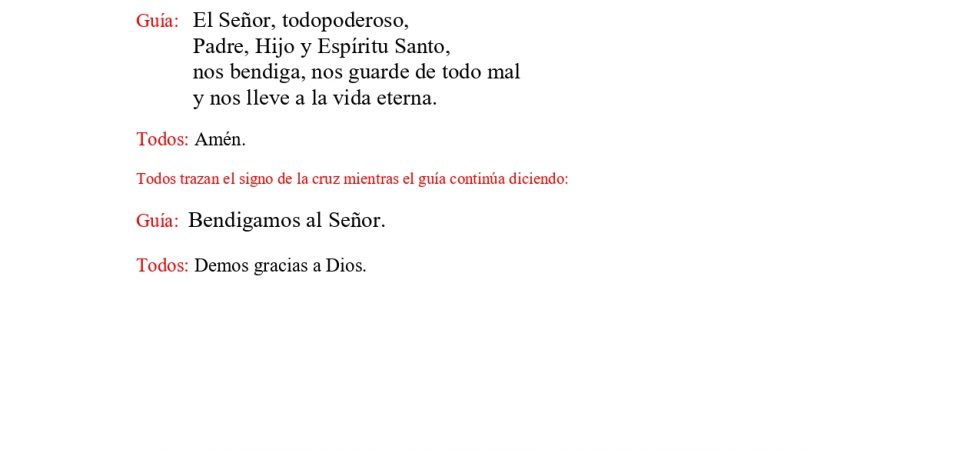 Guía: El Señor, todopoderoso,
Padre, Hijo y Espíritu Santo,
nos bendiga, nos guarde de todo mal
y nos lleve a la vida eterna.

Todos: Amén.

Todos trazan el signo de la cruz mientras el guía continúa diciendo:

Guía: Bendigamos al Señor.

Todos: Demos gracias a Dios.